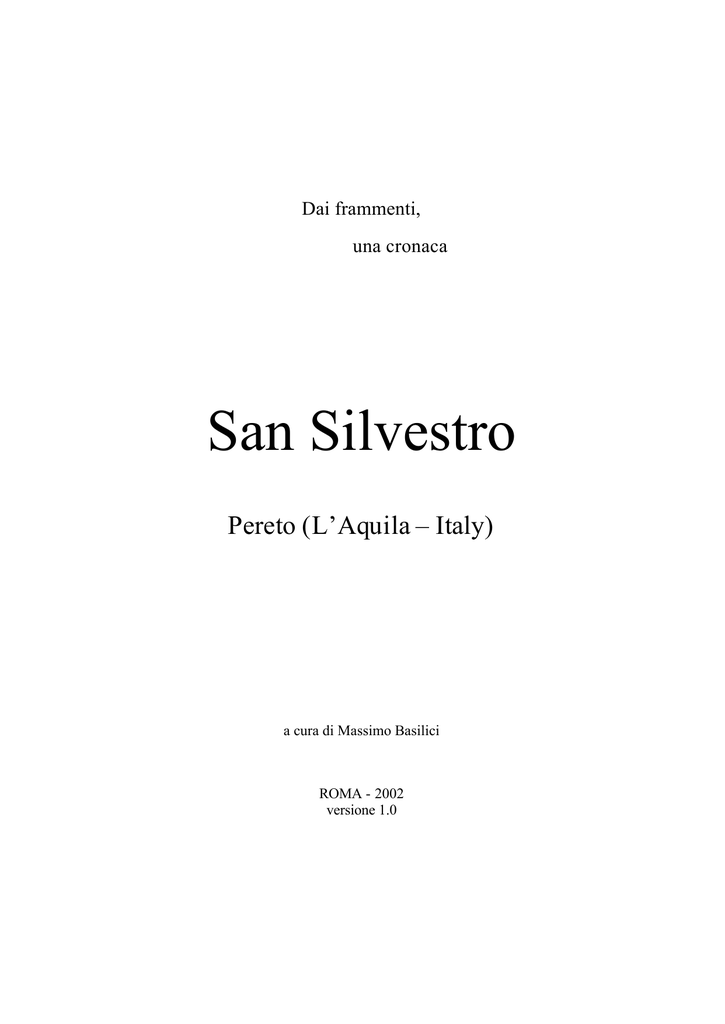 Dai frammenti,
una cronaca

San Silvestro

Pereto (L'Aquila – Italy)

a cura di Massimo Basilici

ROMA - 2002
versione 1.0